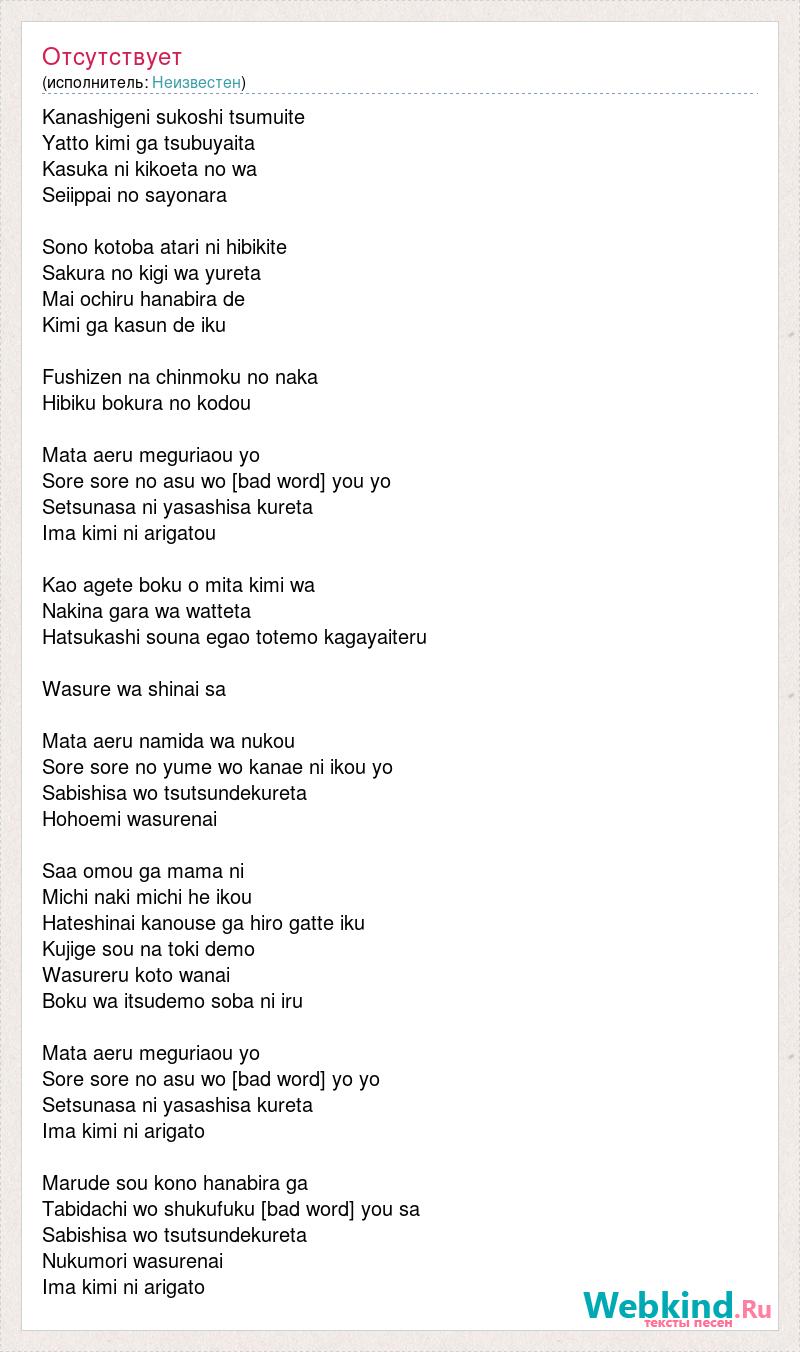 Отсутствует
(исполнитель: Неизвестен)

Kanashigeni sukoshi tsumuite
Yatto kimi ga tsubuyaita
Kasuka ni kikoeta no wa
Seiippai no sayonara

Sono kotoba atari ni hibikite
Sakura no kigi wa yureta
Mai ochiru hanabira de
Kimi ga kasun de iku

Fushizen na chinmoku no naka
Hibiku bokura no kodou

Mata aeru meguriaou yo
Sore sore no asu wo [bad word] you yo
Setsunasa ni yasashisa kureta
Ima kimi ni arigatou

Kao agete boku o mita kimi wa
Nakina gara wa watteta
Hatsukashi souna egao totemo kagayaiteru

Wasure wa shinai sa

Mata aeru namida wa nukou
Sore sore no yume wo kanae ni ikou yo
Sabishisa wo tsutsundekureta
Hohoemi wasurenai

Saa omou ga mama ni
Michi naki michi he ikou
Hateshinai kanouse ga hiro gatte iku
Kujige sou na toki demo
Wasureru koto wanai
Boku wa itsudemo soba ni iru

Mata aeru meguriaou yo
Sore sore no asu wo [bad word] yo yo
Setsunasa ni yasashisa kureta
Ima kimi ni arigato

Marude sou kono hanabira ga
Tabidachi wo shukufuku [bad word] you sa
Sabishisa wo tsutsundekureta
Nukumori wasurenai
Ima kimi ni arigato

Webkind.Ru
тексты песен